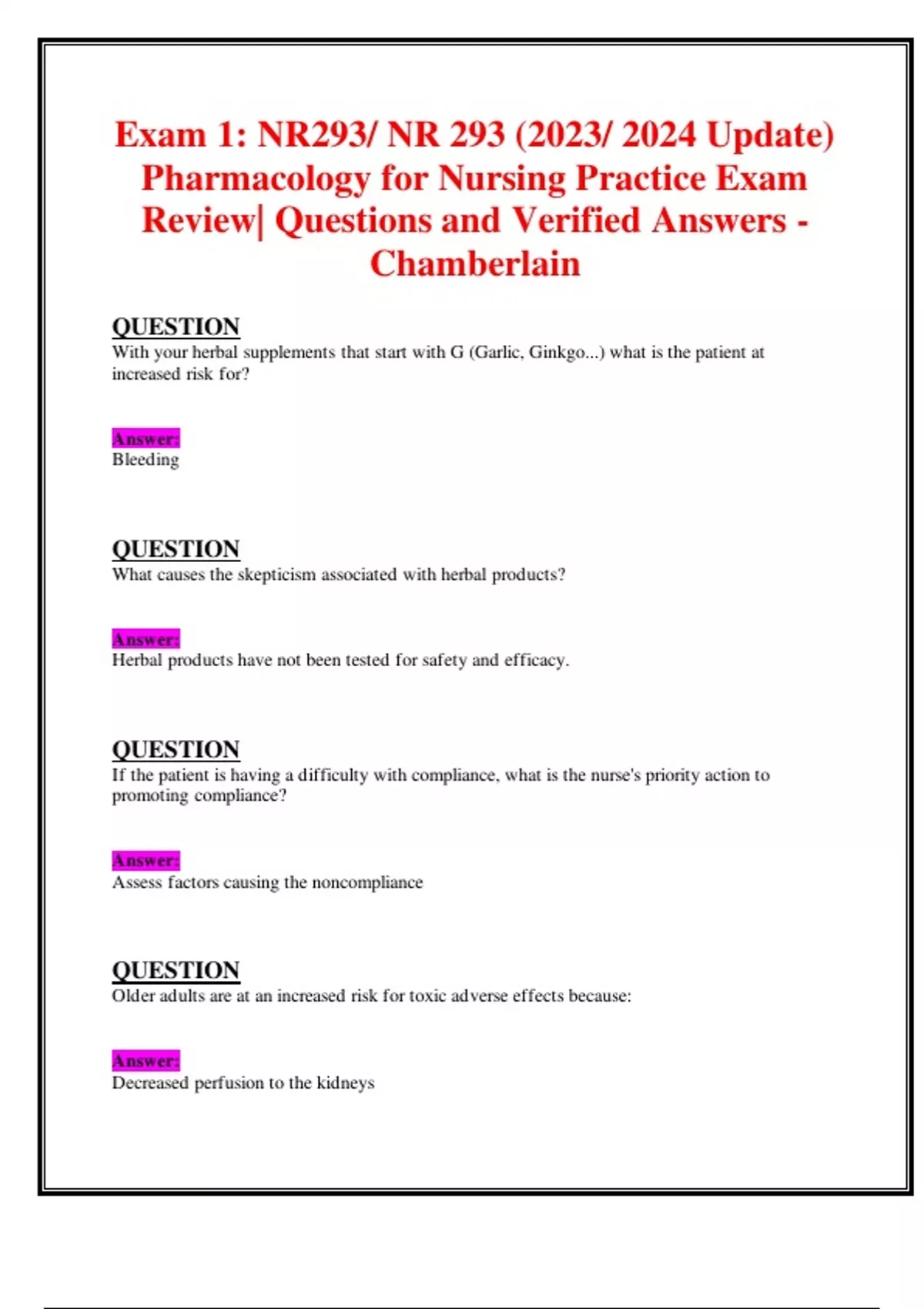 Exam 1: NR293/ NR 293 (2023/ 2024 Update) Pharmacology for Nursing Practice Exam Review| Questions and Verified Answers - Chamberlain

QUESTION
With your herbal supplements that start with G (Garlic, Ginkgo...) what is the patient at increased risk for?

Answer:
Bleeding

QUESTION
What causes the skepticism associated with herbal products?

Answer:
Herbal products have not been tested for safety and efficacy.

QUESTION
If the patient is having a difficulty with compliance, what is the nurse's priority action to promoting compliance?

Answer:
Assess factors causing the noncompliance

QUESTION
Older adults are at an increased risk for toxic adverse effects because:

Answer:
Decreased perfusion to the kidneys